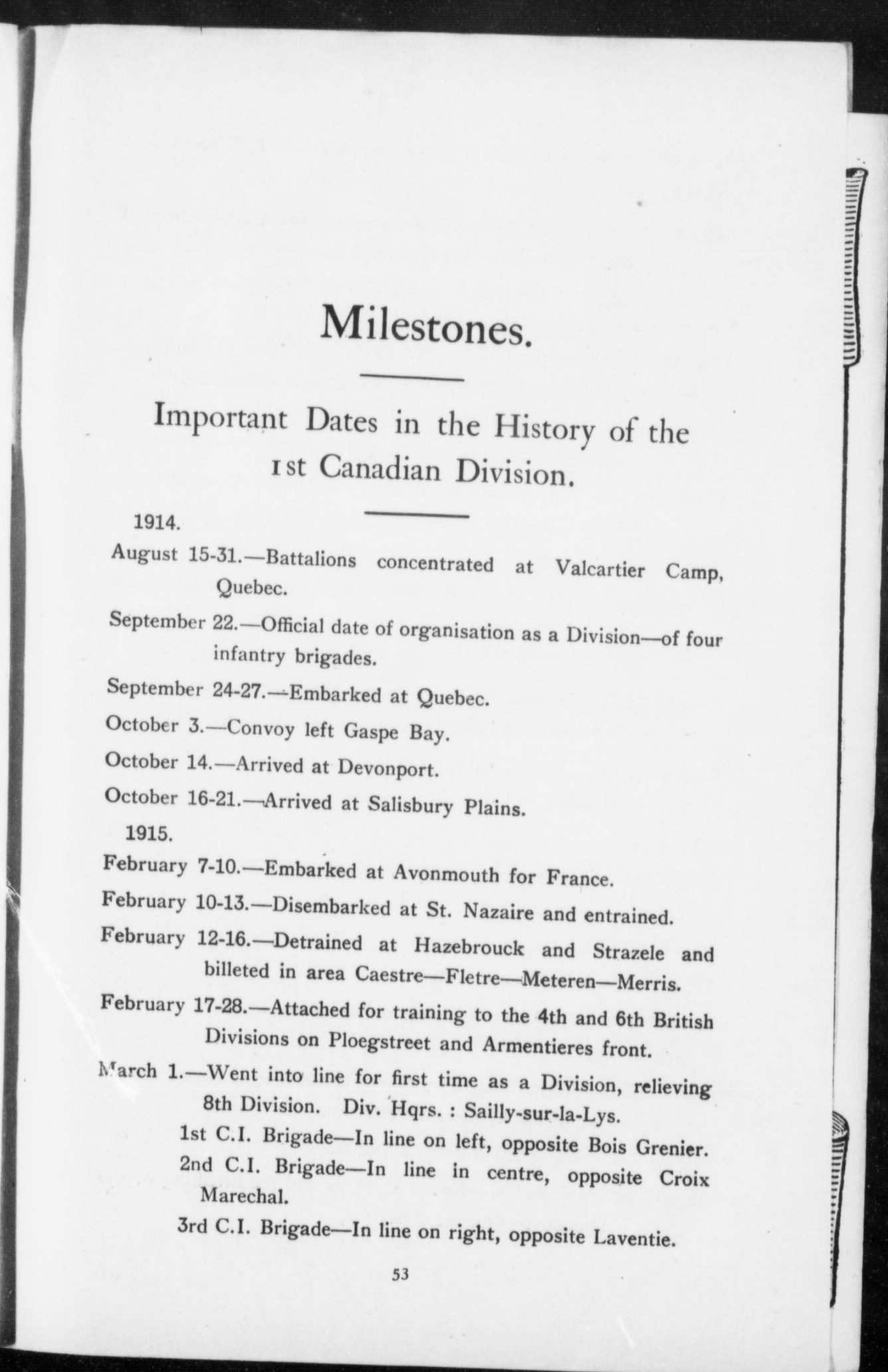 Milestones.

Important Dates in the History of the 1st Canadian Division.

1914.

August 15-31.—Battalions concentrated at Valcartier Camp, Quebec.

September 22.—Official date of organisation as a Division—of four infantry brigades.

September 24-27.—Embarked at Quebec.

October 3.—Convoy left Gaspe Bay.

October 14.—Arrived at Devonport.

October 16-21.—Arrived at Salisbury Plains.

1915.

February 7-10.—Embarked at Avonmouth for France.

February 10-13.—Disembarked at St. Nazaire and entrained.

February 12-16.—Detrained at Hazebrouck and Strazele and billeted in area Caestre—Fletre—Meteren—Merris.

February 17-28.—Attached for training to the 4th and 6th British Divisions on Ploegstreet and Armentieres front.

March 1.—Went into line for first time as a Division, relieving 8th Division. Div. Hqrs. : Sailly-sur-la-Lys.

1st C.I. Brigade—In line on left, opposite Bois Grenier.

2nd C.I. Brigade—In line in centre, opposite Croix Marechal.

3rd C.I. Brigade—In line on right, opposite Laventie.

53